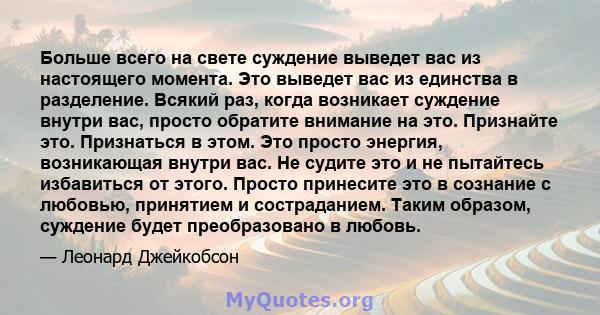 Больше всего на свете суждение выведет вас из настоящего момента. Это выведет вас из единства в разделение. Всякий раз, когда возникает суждение внутри вас, просто обратите внимание на это. Признайте это. Признаться в этом. Это просто энергия, возникающая внутри вас. Не судите это и не пытайтесь избавиться от этого. Просто принесите это в сознание с любовью, принятием и состраданием. Таким образом, суждение будет преобразовано в любовь.

— Леонард Джейкобсон

MyQuotes.org